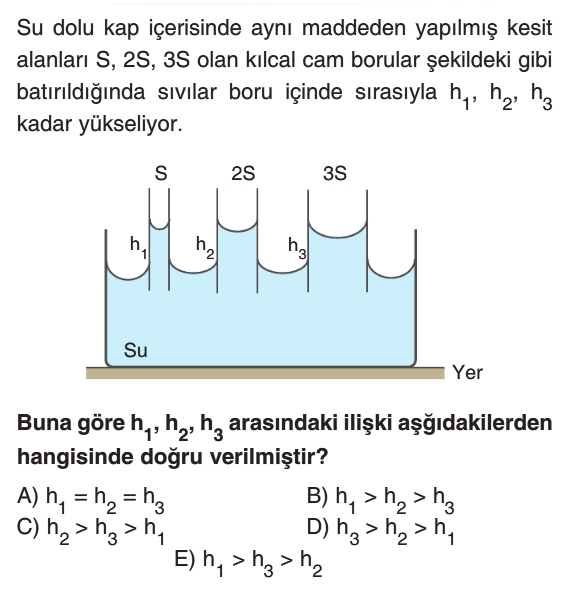 Su dolu kap içerisinde aynı maddeden yapılmış kesit alanları S, 2S, 3S olan kılcal cam borular şekildeki gibi batırıldığında sıvılar boru içinde sırasıyla $h_1$, $h_2$, $h_3$ kadar yükseliyor.

S
2S
3S
$h_1$
$h_2$
$h_3$
Su
Yer

Buna göre $h_1$, $h_2$, $h_3$ arasındaki ilişki aşğıdakilerden hangisinde doğru verilmiştir?

A) $h_1 = h_2 = h_3$
B) $h_1 > h_2 > h_3$
C) $h_2 > h_3 > h_1$
D) $h_3 > h_2 > h_1$
E) $h_1 > h_3 > h_2$